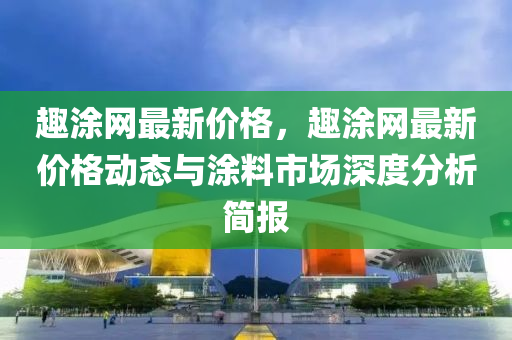 趣涂网最新价格，趣涂网最新价格动态与涂料市场深度分析简报